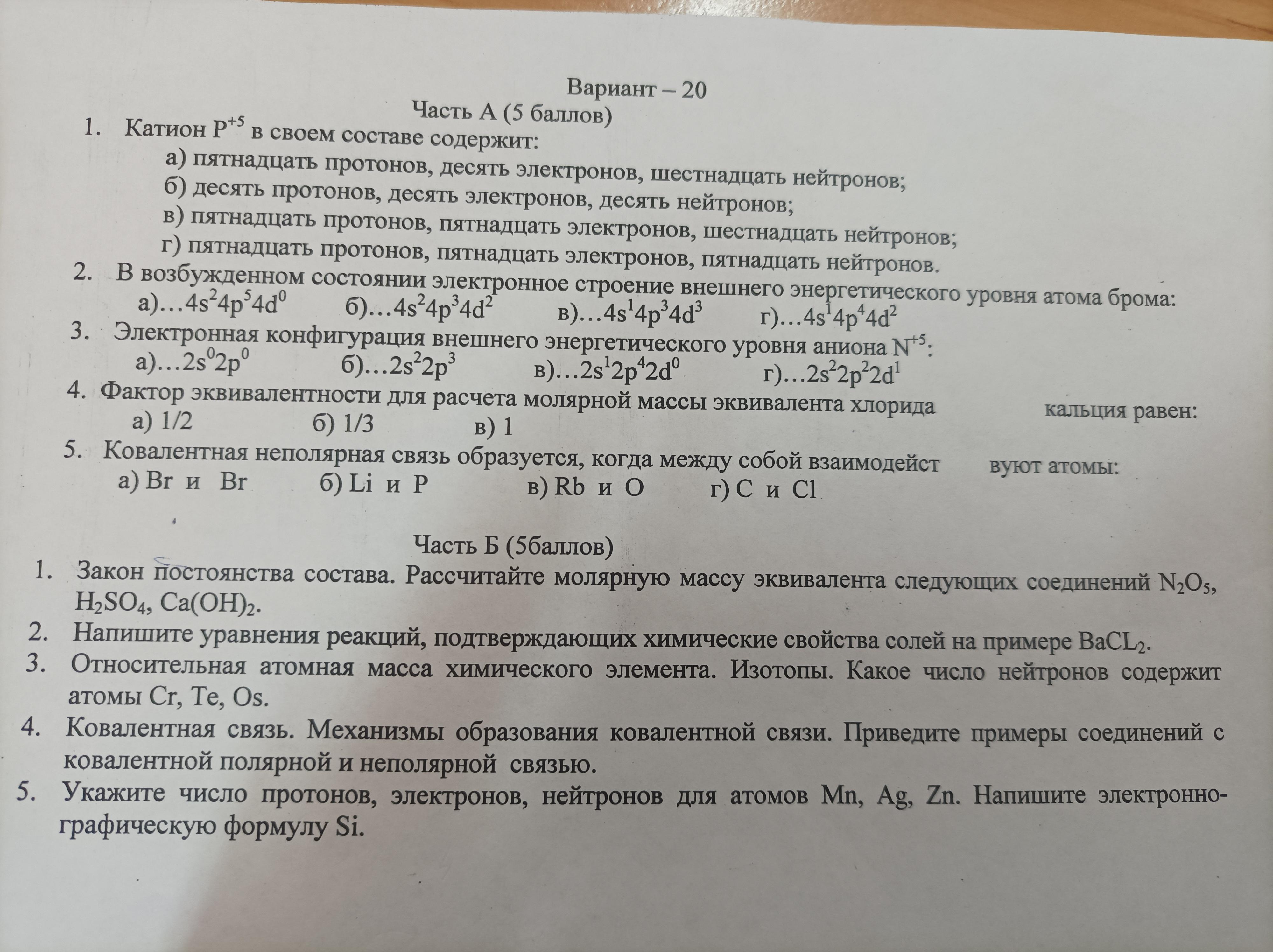 Вариант – 20
Часть А (5 баллов)

1. Катион $P^{+5}$ в своем составе содержит:
а) пятнадцать протонов, десять электронов, шестнадцать нейтронов;
б) десять протонов, десять электронов, десять нейтронов;
в) пятнадцать протонов, пятнадцать электронов, шестнадцать нейтронов;
г) пятнадцать протонов, пятнадцать электронов, пятнадцать нейтронов.

2. В возбужденном состоянии электронное строение внешнего энергетического уровня атома брома:
а)…$4s^24p^54d^0$ б)…$4s^24p^34d^2$ в)…$4s^14p^34d^3$ г)…$4s^14p^44d^2$

3. Электронная конфигурация внешнего энергетического уровня аниона $N^{+5}$:
а)…$2s^02p^0$ б)…$2s^22p^3$ в)…$2s^12p^42d^0$ г)…$2s^22p^22d^1$

4. Фактор эквивалентности для расчета молярной массы эквивалента хлорида кальция равен:
а) 1/2 б) 1/3 в) 1

5. Ковалентная неполярная связь образуется, когда между собой взаимодейст вуют атомы:
а) Br и Br б) Li и P в) Rb и O г) C и Cl

Часть Б (5баллов)

1. Закон постоянства состава. Рассчитайте молярную массу эквивалента следующих соединений $N_2O_5$, $H_2SO_4$, $Ca(OH)_2$.
2. Напишите уравнения реакций, подтверждающих химические свойства солей на примере $BaCL_2$.
3. Относительная атомная масса химического элемента. Изотопы. Какое число нейтронов содержит атомы Cr, Te, Os.
4. Ковалентная связь. Механизмы образования ковалентной связи. Приведите примеры соединений с ковалентной полярной и неполярной связью.
5. Укажите число протонов, электронов, нейтронов для атомов Mn, Ag, Zn. Напишите электронно-графическую формулу Si.